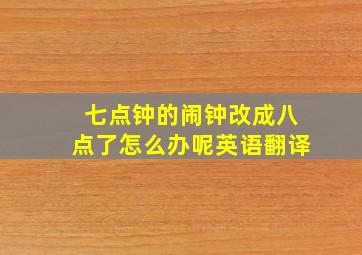 七点钟的闹钟改成八点了怎么办呢英语翻译